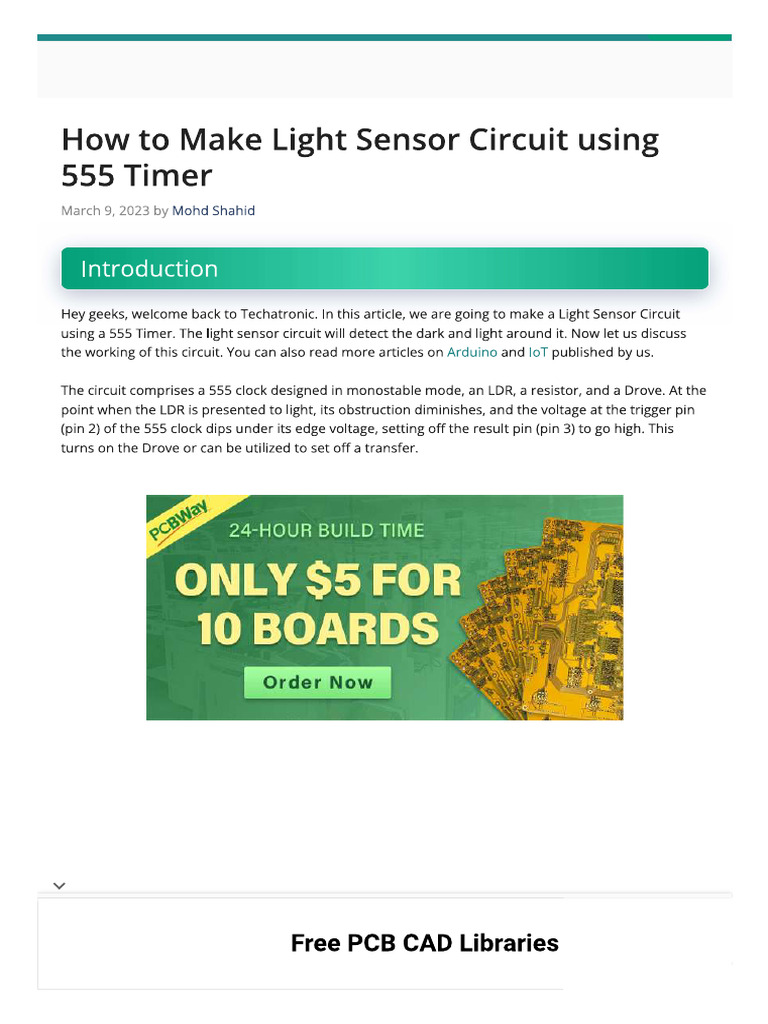 How to Make Light Sensor Circuit using 555 Timer

March 9, 2023 by Mohd Shahid

Introduction

Hey geeks, welcome back to Techatronic. In this article, we are going to make a Light Sensor Circuit using a 555 Timer. The light sensor circuit will detect the dark and light around it. Now let us discuss the working of this circuit. You can also read more articles on Arduino and IoT published by us.

The circuit comprises a 555 clock designed in monostable mode, an LDR, a resistor, and a Drove. At the point when the LDR is presented to light, its obstruction diminishes, and the voltage at the trigger pin (pin 2) of the 555 clock dips under its edge voltage, setting off the result pin (pin 3) to go high. This turns on the Drove or can be utilized to set off a transfer.

PCBWay
24-HOUR BUILD TIME
ONLY $5 FOR 10 BOARDS
Order Now

Free PCB CAD Libraries